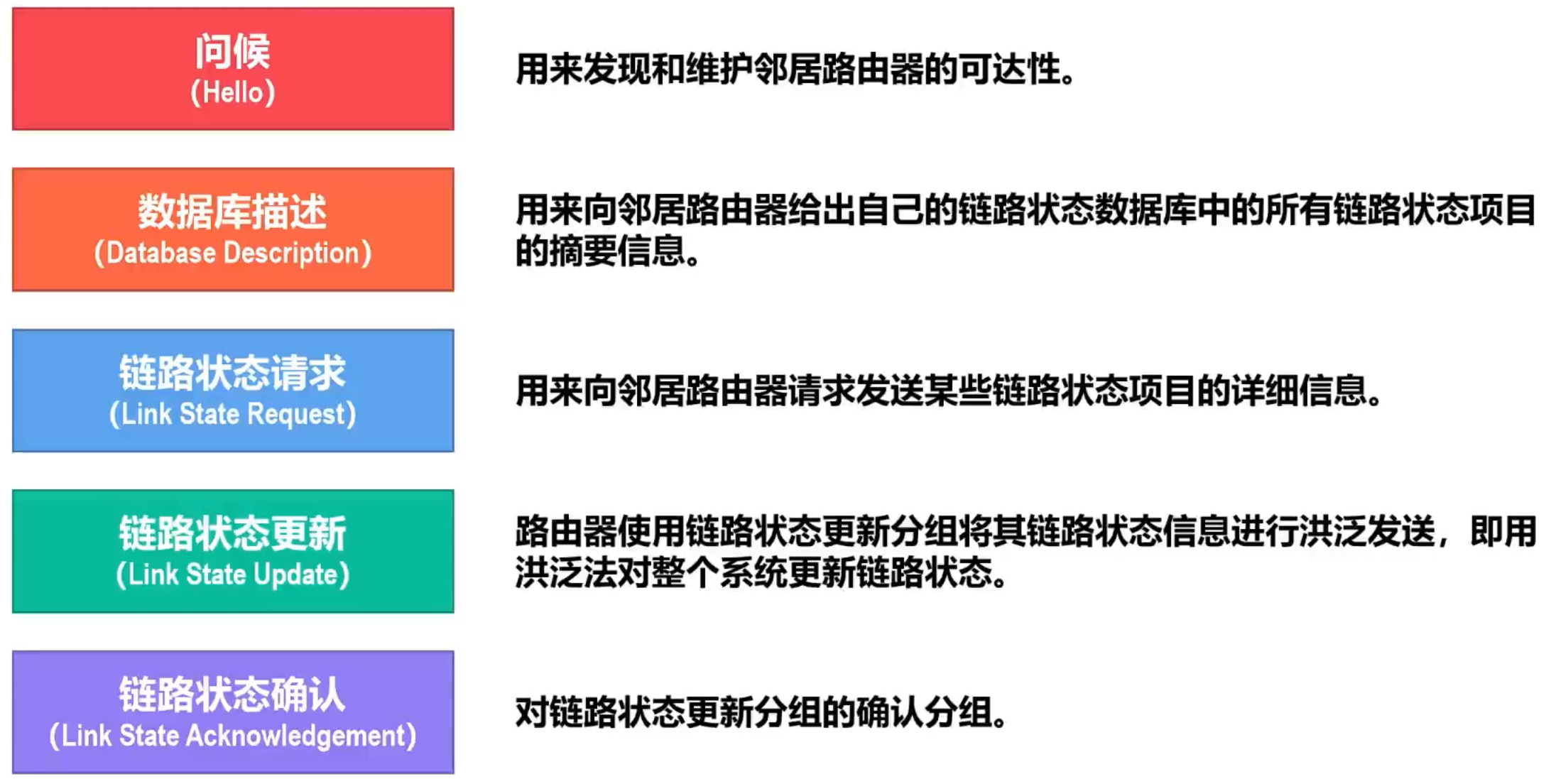 问候
(Hello)

用来发现和维护邻居路由器的可达性。

数据库描述
(Database Description)

用来向邻居路由器给出自己的链路状态数据库中的所有链路状态项目的摘要信息。

链路状态请求
(Link State Request)

用来向邻居路由器请求发送某些链路状态项目的详细信息。

链路状态更新
(Link State Update)

路由器使用链路状态更新分组将其链路状态信息进行洪泛发送，即用洪泛法对整个系统更新链路状态。

链路状态确认
(Link State Acknowledgement)

对链路状态更新分组的确认分组。